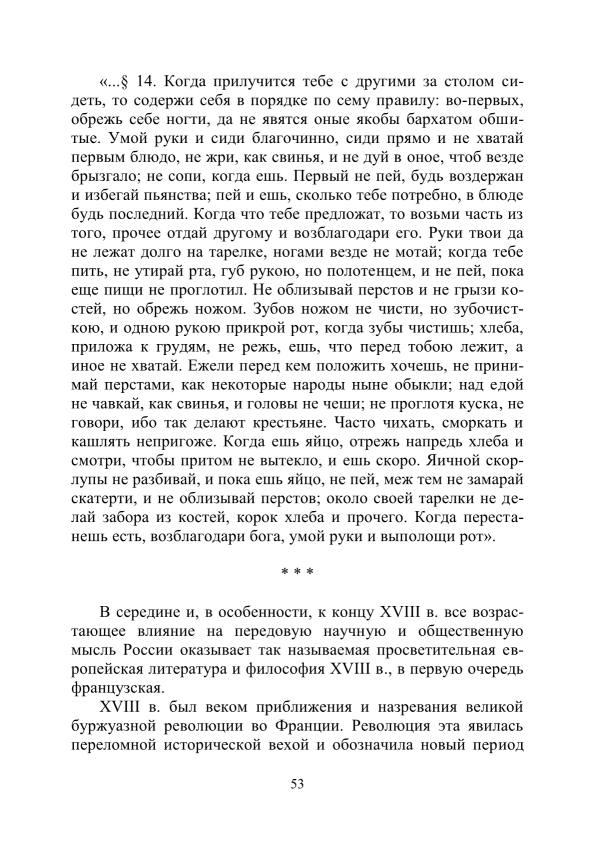 «...§ 14. Когда прилучится тебе с другими за столом сидеть, то содержи себя в порядке по сему правилу: во-первых, обрежь себе ногти, да не явятся оные якобы бархатом обшитые. Умой руки и сиди благочинно, сиди прямо и не хватай первым блюдо, не жри, как свинья, и не дуй в оное, чтоб везде брызгало; не сопи, когда ешь. Первый не пей, будь воздержан и избегай пьянства; пей и ешь, сколько тебе потребно, в блюде будь последний. Когда что тебе предложат, то возьми часть из того, прочее отдай другому и возблагодари его. Руки твои да не лежат долго на тарелке, ногами везде не мотай; когда тебе пить, не утирай рта, губ рукою, но полотенцем, и не пей, пока еще пищи не проглотил. Не облизывай перстов и не грызи костей, но обрежь ножом. Зубов ножом не чисти, но зубочисткою, и одною рукою прикрой рот, когда зубы чистишь; хлеба, приложа к грудям, не режь, ешь, что перед тобою лежит, а иное не хватай. Ежели перед кем положить хочешь, не принимай перстами, как некоторые народы ныне обыкли; над едой не чавкай, как свинья, и головы не чеши; не проглотя куска, не говори, ибо так делают крестьяне. Часто чихать, сморкать и кашлять непригоже. Когда ешь яйцо, отрежь напредь хлеба и смотри, чтобы притом не вытекло, и ешь скоро. Яичной скорлупы не разбивай, и пока ешь яйцо, не пей, меж тем не замарай скатерти, и не облизывай перстов; около своей тарелки не делай забора из костей, корок хлеба и прочего. Когда перестанешь есть, возблагодари бога, умой руки и выполощи рот».

* * *

В середине и, в особенности, к концу XVIII в. все возрастающее влияние на передовую научную и общественную мысль России оказывает так называемая просветительная европейская литература и философия XVIII в., в первую очередь французская.

XVIII в. был веком приближения и назревания великой буржуазной революции во Франции. Революция эта явилась переломной исторической вехой и обозначила новый период

53